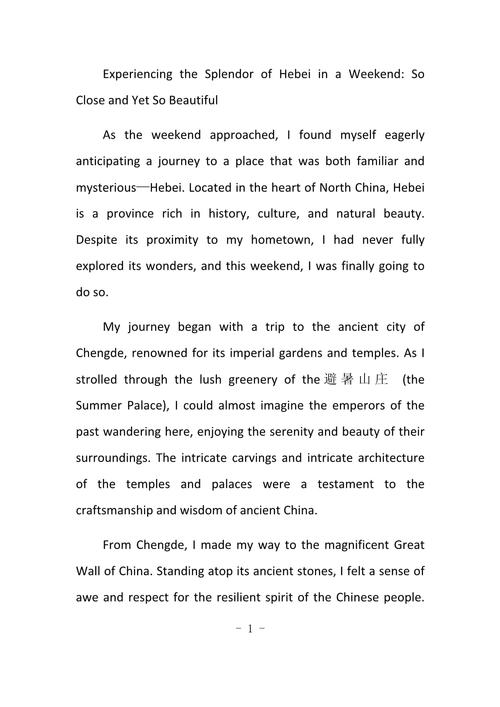 Experiencing the Splendor of Hebei in a Weekend: So Close and Yet So Beautiful

As the weekend approached, I found myself eagerly anticipating a journey to a place that was both familiar and mysterious—Hebei. Located in the heart of North China, Hebei is a province rich in history, culture, and natural beauty. Despite its proximity to my hometown, I had never fully explored its wonders, and this weekend, I was finally going to do so.

My journey began with a trip to the ancient city of Chengde, renowned for its imperial gardens and temples. As I strolled through the lush greenery of the 避暑山庄 (the Summer Palace), I could almost imagine the emperors of the past wandering here, enjoying the serenity and beauty of their surroundings. The intricate carvings and intricate architecture of the temples and palaces were a testament to the craftsmanship and wisdom of ancient China.

From Chengde, I made my way to the magnificent Great Wall of China. Standing atop its ancient stones, I felt a sense of awe and respect for the resilient spirit of the Chinese people.

- 1 -